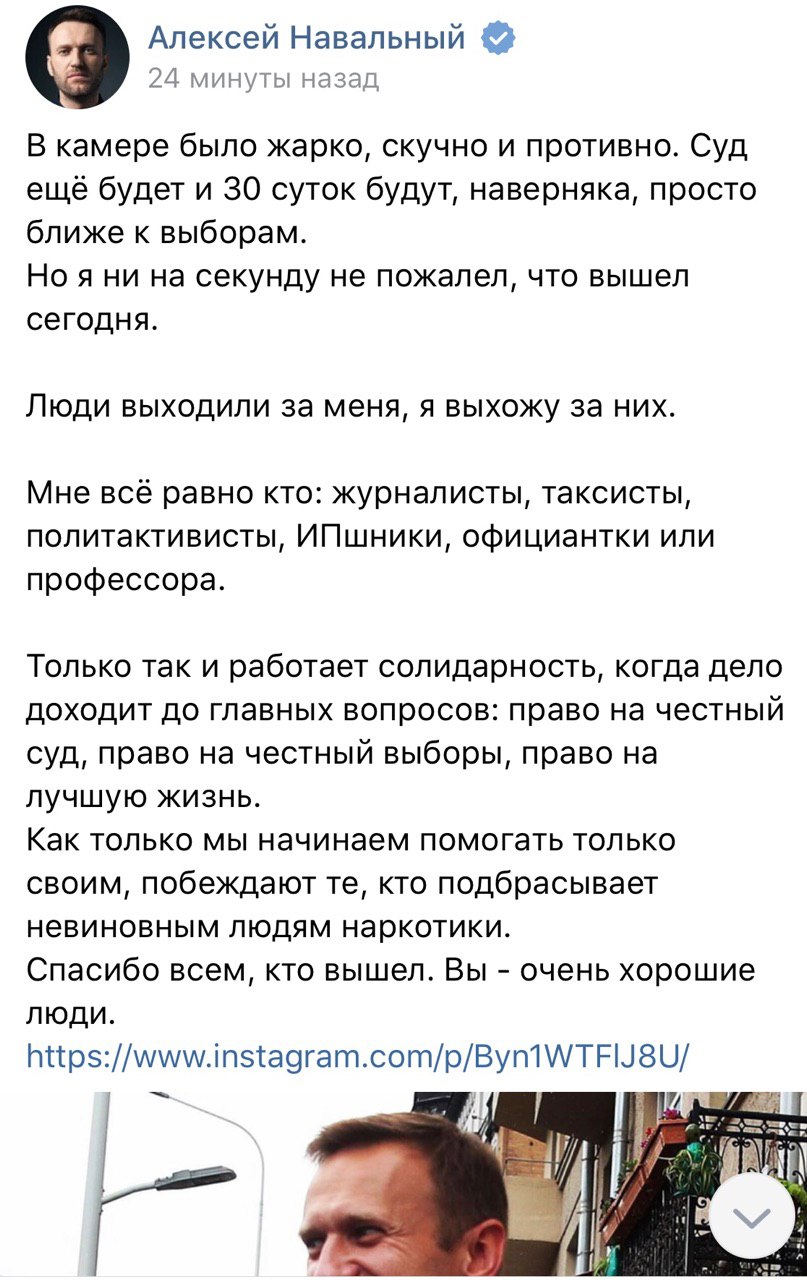 Алексей Навальный
24 минуты назад

В камере было жарко, скучно и противно. Суд ещё будет и 30 суток будут, наверняка, просто ближе к выборам.
Но я ни на секунду не пожалел, что вышел сегодня.

Люди выходили за меня, я выхожу за них.

Мне всё равно кто: журналисты, таксисты, политактивисты, ИПшники, официантки или профессора.

Только так и работает солидарность, когда дело доходит до главных вопросов: право на честный суд, право на честный выборы, право на лучшую жизнь.
Как только мы начинаем помогать только своим, побеждают те, кто подбрасывает невиновным людям наркотики.
Спасибо всем, кто вышел. Вы - очень хорошие люди.
https://www.instagram.com/p/Byn1WTFIJ8U/